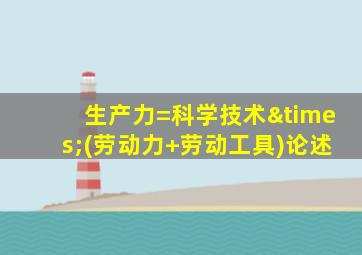 生产力=科学技术&times;(劳动力+劳动工具)论述